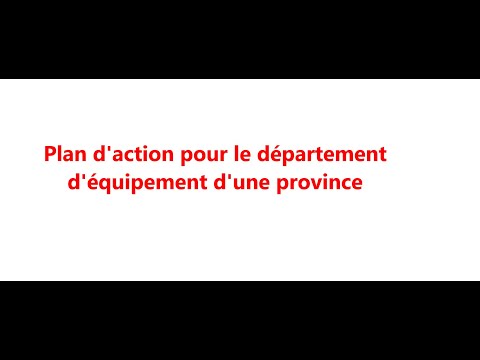 Plan d'action pour le département d'équipement d'une province